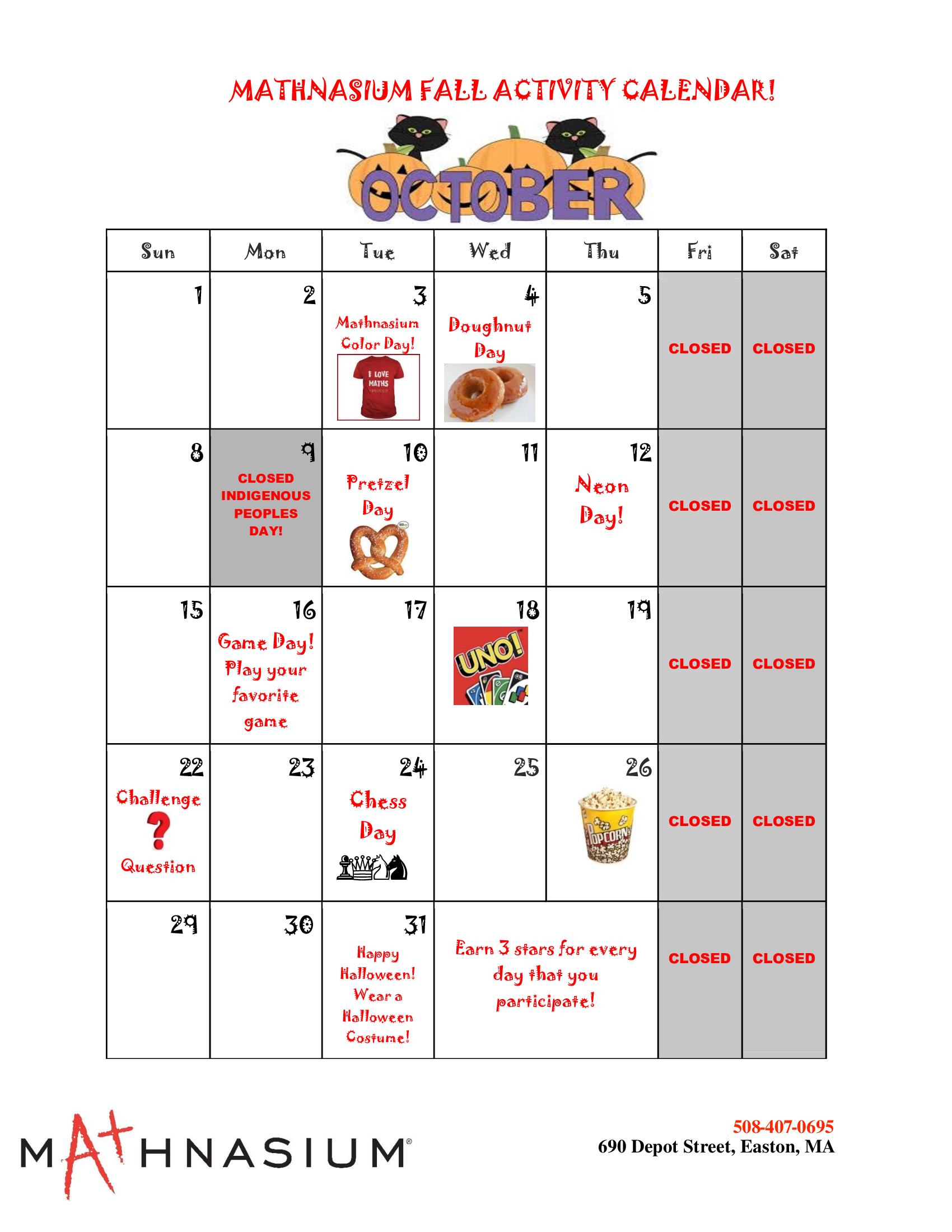 MATHNASIUM FALL ACTIVITY CALENDAR!

OCTOBER

| Sun | Mon | Tue | Wed | Thu | Fri | Sat |
|---|---|---|---|---|---|---|
| 1 | 2 | 3 Mathnasium Color Day! I LOVE MATHS | 4 Doughnut Day | 5 | CLOSED | CLOSED |
| 8 | 9 CLOSED INDIGENOUS PEOPLES DAY! | 10 Pretzel Day | 11 | 12 Neon Day! | CLOSED | CLOSED |
| 15 | 16 Game Day! Play your favorite game | 17 | 18 UNO! | 19 | CLOSED | CLOSED |
| 22 Challenge ? Question | 23 | 24 Chess Day | 25 | 26 POPCORN | CLOSED | CLOSED |
| 29 | 30 | 31 Happy Halloween! Wear a Halloween Costume! | Earn 3 stars for every day that you participate! | | CLOSED | CLOSED |

MATHNASIUM®

508-407-0695
690 Depot Street, Easton, MA